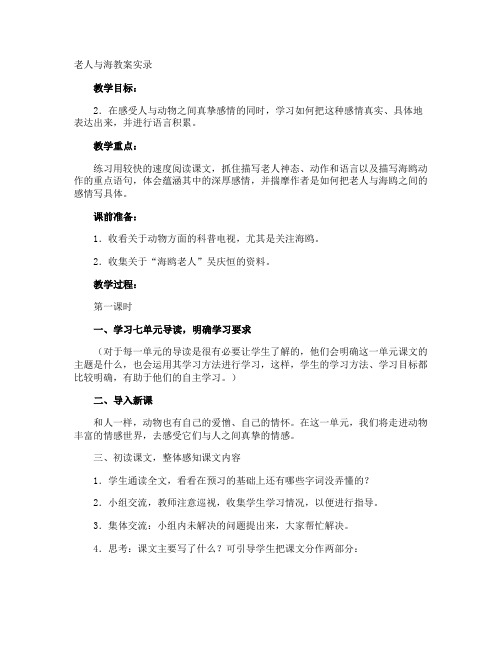 老人与海教案实录

教学目标：

2．在感受人与动物之间真挚感情的同时，学习如何把这种感情真实、具体地表达出来，并进行语言积累。

教学重点：

练习用较快的速度阅读课文，抓住描写老人神态、动作和语言以及描写海鸥动作的重点语句，体会蕴涵其中的深厚感情，并揣摩作者是如何把老人与海鸥之间的感情写具体。

课前准备：

1．收看关于动物方面的科普电视，尤其是关注海鸥。

2．收集关于“海鸥老人”吴庆恒的资料。

教学过程：

第一课时

一、学习七单元导读，明确学习要求

（对于每一单元的导读是很有必要让学生了解的，他们会明确这一单元课文的主题是什么，也会运用其学习方法进行学习，这样，学生的学习方法、学习目标都比较明确，有助于他们的自主学习。）

二、导入新课

和人一样，动物也有自己的爱憎、自己的情怀。在这一单元，我们将走进动物丰富的情感世界，去感受它们与人之间真挚的情感。

三、初读课文，整体感知课文内容

1．学生通读全文，看看在预习的基础上还有哪些字词没弄懂的？

2．小组交流，教师注意巡视，收集学生学习情况，以便进行指导。

3．集体交流：小组内未解决的问题提出来，大家帮忙解决。

4．思考：课文主要写了什么？可引导学生把课文分作两部分：